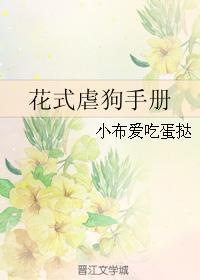 花式虐狗手册

小布爱吃蛋挞

晋江文学城